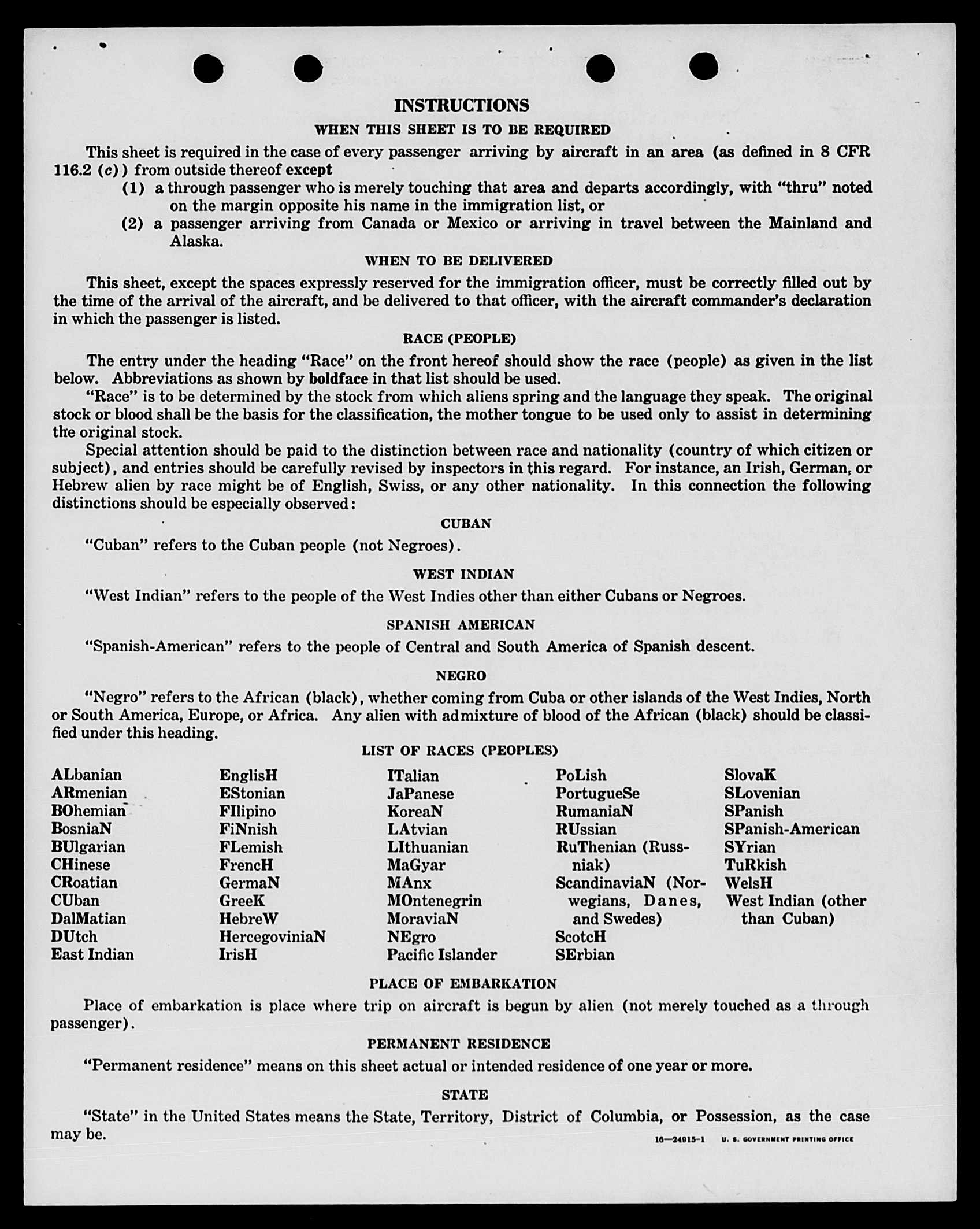 INSTRUCTIONS

WHEN THIS SHEET IS TO BE REQUIRED

This sheet is required in the case of every passenger arriving by aircraft in an area (as defined in 8 CFR 116.2 (c)) from outside thereof except

(1) a through passenger who is merely touching that area and departs accordingly, with "thru" noted on the margin opposite his name in the immigration list, or

(2) a passenger arriving from Canada or Mexico or arriving in travel between the Mainland and Alaska.

WHEN TO BE DELIVERED

This sheet, except the spaces expressly reserved for the immigration officer, must be correctly filled out by the time of the arrival of the aircraft, and be delivered to that officer, with the aircraft commander's declaration in which the passenger is listed.

RACE (PEOPLE)

The entry under the heading "Race" on the front hereof should show the race (people) as given in the list below. Abbreviations as shown by boldface in that list should be used.

"Race" is to be determined by the stock from which aliens spring and the language they speak. The original stock or blood shall be the basis for the classification, the mother tongue to be used only to assist in determining the original stock.

Special attention should be paid to the distinction between race and nationality (country of which citizen or subject), and entries should be carefully revised by inspectors in this regard. For instance, an Irish, German, or Hebrew alien by race might be of English, Swiss, or any other nationality. In this connection the following distinctions should be especially observed:

CUBAN

"Cuban" refers to the Cuban people (not Negroes).

WEST INDIAN

"West Indian" refers to the people of the West Indies other than either Cubans or Negroes.

SPANISH AMERICAN

"Spanish-American" refers to the people of Central and South America of Spanish descent.

NEGRO

"Negro" refers to the African (black), whether coming from Cuba or other islands of the West Indies, North or South America, Europe, or Africa. Any alien with admixture of blood of the African (black) should be classified under this heading.

LIST OF RACES (PEOPLES)

ALbanian
ARmenian
BOhemian
BosniaN
BUlgarian
CHinese
CRoatian
CUban
DalMatian
DUtch
East Indian

EnglisH
EStonian
FIlipino
FiNnish
FLemish
FrencH
GermaN
GreeK
HebreW
HercegoviniaN
IrisH

ITalian
JaPanese
KoreaN
LAtvian
LIthuanian
MaGyar
MAnx
MOntenegrin
MoraviaN
NEgro
Pacific Islander

PoLish
PortugueSe
RumaniaN
RUssian
RuThenian (Russniak)
ScandinaviaN (Norwegians, Danes, and Swedes)
ScotcH
SErbian

SlovaK
SLovenian
SPanish
SPanish-American
SYrian
TuRkish
WelsH
West Indian (other than Cuban)

PLACE OF EMBARKATION

Place of embarkation is place where trip on aircraft is begun by alien (not merely touched as a through passenger).

PERMANENT RESIDENCE

"Permanent residence" means on this sheet actual or intended residence of one year or more.

STATE

"State" in the United States means the State, Territory, District of Columbia, or Possession, as the case may be.

16—24915-1 U. S. GOVERNMENT PRINTING OFFICE